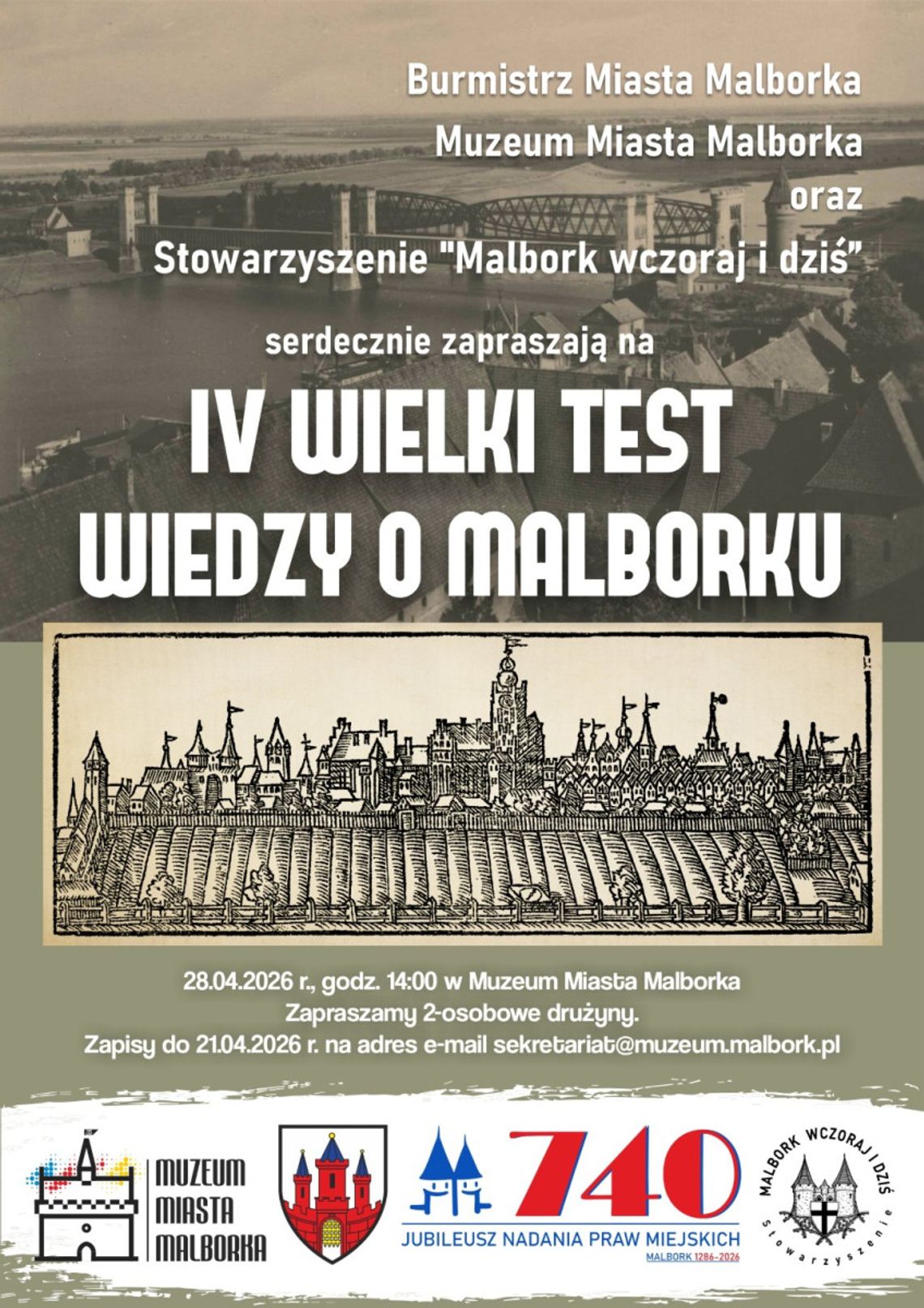 Burmistrz Miasta Malborka
Muzeum Miasta Malborka
oraz
Stowarzyszenie "Malbork wczoraj i dziś"

serdecznie zapraszają na

IV WIELKI TEST WIEDZY O MALBORKU

28.04.2026 r., godz. 14:00 w Muzeum Miasta Malborka
Zapraszamy 2-osobowe drużyny.
Zapisy do 21.04.2026 r. na adres e-mail sekretariat@muzeum.malbork.pl

MUZEUM MIASTA MALBORKA

740
JUBILEUSZ NADANIA PRAW MIEJSKICH
MALBORK 1286-2026

MALBORK WCZORAJ I DZIŚ
Stowarzyszenie